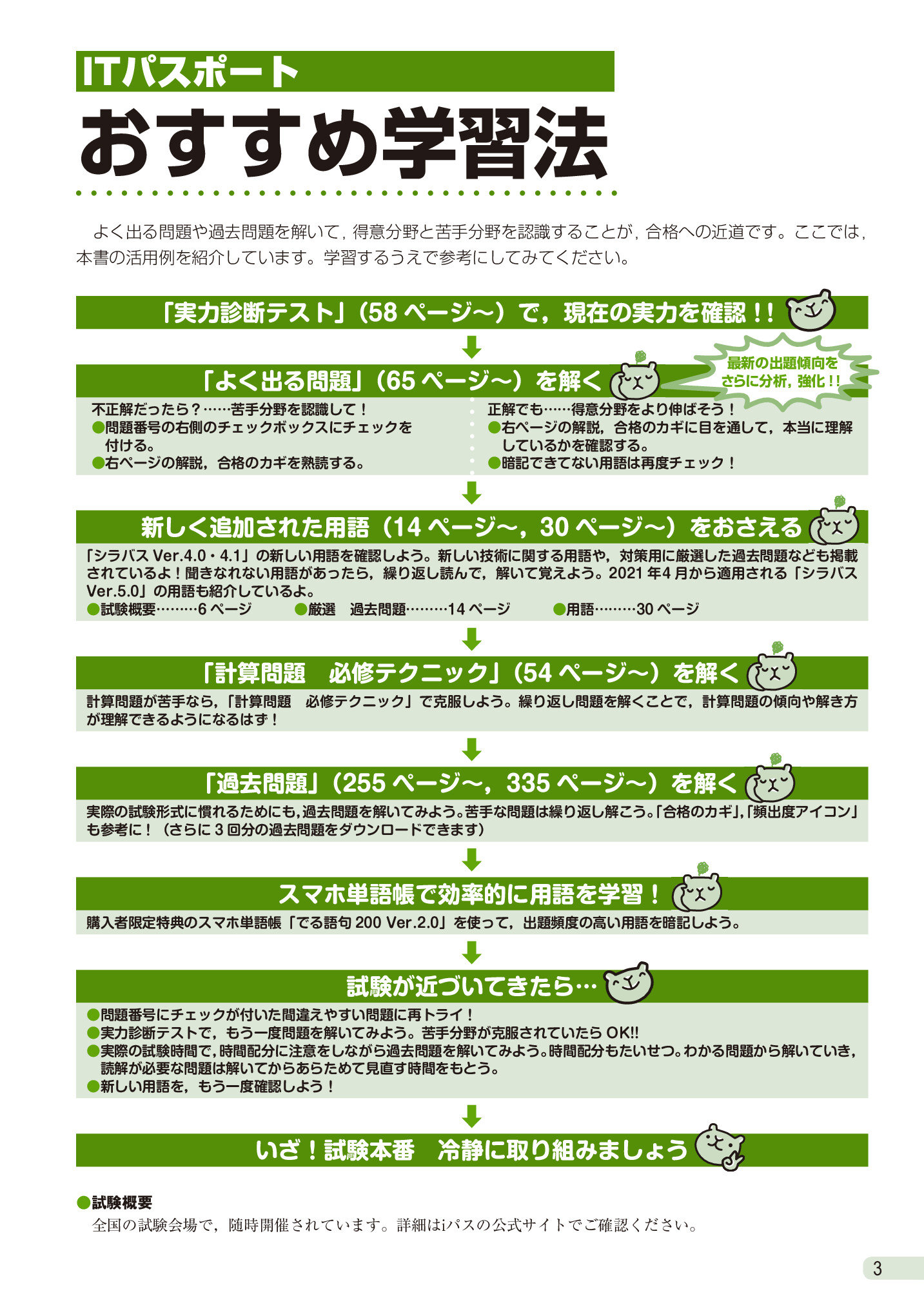 ITパスポート
おすすめ学習法

よく出る問題や過去問題を解いて，得意分野と苦手分野を認識することが，合格への近道です。ここでは，本書の活用例を紹介しています。学習するうえで参考にしてみてください。

「実力診断テスト」（58 ページ～）で，現在の実力を確認！！

「よく出る問題」（65 ページ～）を解く

最新の出題傾向をさらに分析，強化！！

不正解だったら？……苦手分野を認識して！
●問題番号の右側のチェックボックスにチェックを付ける。
●右ページの解説，合格のカギを熟読する。

正解でも……得意分野をより伸ばそう！
●右ページの解説，合格のカギに目を通して，本当に理解しているかを確認する。
●暗記できてない用語は再度チェック！

新しく追加された用語（14 ページ～，30 ページ～）をおさえる

「シラバス Ver.4.0・4.1」の新しい用語を確認しよう。新しい技術に関する用語や，対策用に厳選した過去問題なども掲載されているよ！聞きなれない用語があったら，繰り返し読んで，解いて覚えよう。2021 年4 月から適用される「シラバス Ver.5.0」の用語も紹介しているよ。
●試験概要………6 ページ　●厳選　過去問題………14 ページ　●用語………30 ページ

「計算問題　必修テクニック」（54 ページ～）を解く

計算問題が苦手なら，「計算問題　必修テクニック」で克服しよう。繰り返し問題を解くことで，計算問題の傾向や解き方が理解できるようになるはず！

「過去問題」（255 ページ～，335 ページ～）を解く

実際の試験形式に慣れるためにも，過去問題を解いてみよう。苦手な問題は繰り返し解こう。「合格のカギ」，「頻出度アイコン」も参考に！（さらに 3 回分の過去問題をダウンロードできます）

スマホ単語帳で効率的に用語を学習！

購入者限定特典のスマホ単語帳「でる語句 200 Ver.2.0」を使って，出題頻度の高い用語を暗記しよう。

試験が近づいてきたら…

●問題番号にチェックが付いた間違えやすい問題に再トライ！
●実力診断テストで，もう一度問題を解いてみよう。苦手分野が克服されていたら OK!!
●実際の試験時間で，時間配分に注意をしながら過去問題を解いてみよう。時間配分もたいせつ。わかる問題から解いていき，読解が必要な問題は解いてからあらためて見直す時間をもとう。
●新しい用語を，もう一度確認しよう！

いざ！試験本番　冷静に取り組みましょう

●試験概要
全国の試験会場で，随時開催されています。詳細はiパスの公式サイトでご確認ください。

3